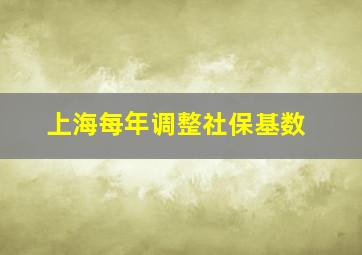 上海每年调整社保基数